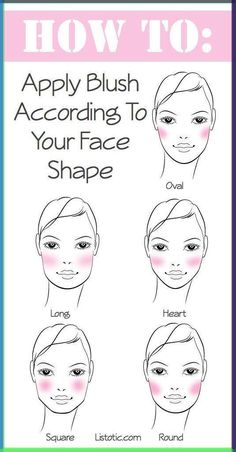 HOW TO:

Apply Blush According To Your Face Shape

Oval

Long

Heart

Square

Listotic.com

Round